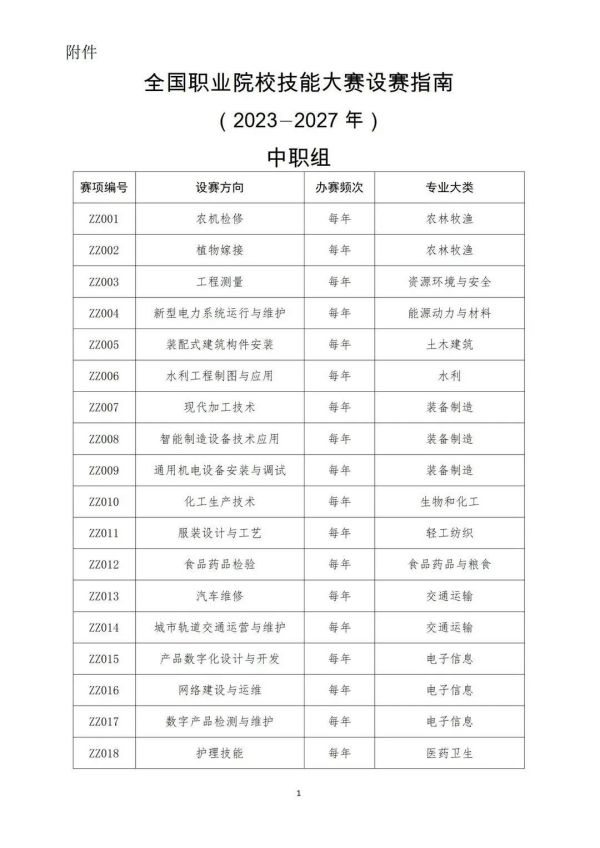 附件

全国职业院校技能大赛设赛指南

（2023—2027 年）

中职组

| 赛项编号 | 设赛方向 | 办赛频次 | 专业大类 |
|---|---|---|---|
| ZZ001 | 农机检修 | 每年 | 农林牧渔 |
| ZZ002 | 植物嫁接 | 每年 | 农林牧渔 |
| ZZ003 | 工程测量 | 每年 | 资源环境与安全 |
| ZZ004 | 新型电力系统运行与维护 | 每年 | 能源动力与材料 |
| ZZ005 | 装配式建筑构件安装 | 每年 | 土木建筑 |
| ZZ006 | 水利工程制图与应用 | 每年 | 水利 |
| ZZ007 | 现代加工技术 | 每年 | 装备制造 |
| ZZ008 | 智能制造设备技术应用 | 每年 | 装备制造 |
| ZZ009 | 通用机电设备安装与调试 | 每年 | 装备制造 |
| ZZ010 | 化工生产技术 | 每年 | 生物和化工 |
| ZZ011 | 服装设计与工艺 | 每年 | 轻工纺织 |
| ZZ012 | 食品药品检验 | 每年 | 食品药品与粮食 |
| ZZ013 | 汽车维修 | 每年 | 交通运输 |
| ZZ014 | 城市轨道交通运营与维护 | 每年 | 交通运输 |
| ZZ015 | 产品数字化设计与开发 | 每年 | 电子信息 |
| ZZ016 | 网络建设与运维 | 每年 | 电子信息 |
| ZZ017 | 数字产品检测与维护 | 每年 | 电子信息 |
| ZZ018 | 护理技能 | 每年 | 医药卫生 |

1